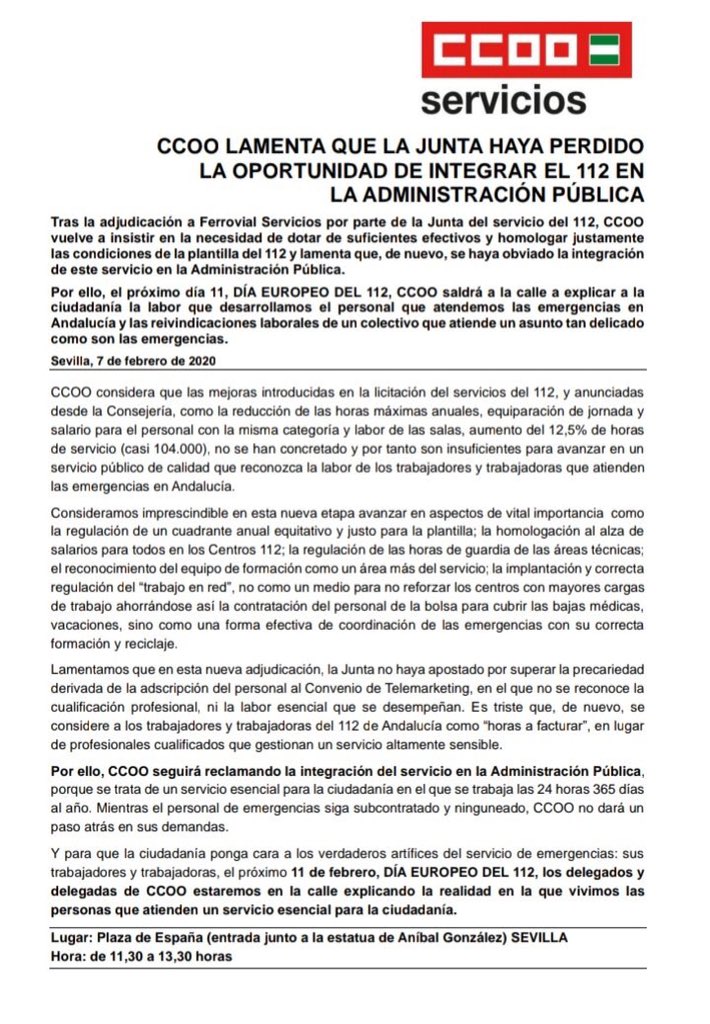 CCOO
servicios

CCOO LAMENTA QUE LA JUNTA HAYA PERDIDO LA OPORTUNIDAD DE INTEGRAR EL 112 EN LA ADMINISTRACIÓN PÚBLICA

Tras la adjudicación a Ferrovial Servicios por parte de la Junta del servicio del 112, CCOO vuelve a insistir en la necesidad de dotar de suficientes efectivos y homologar justamente las condiciones de la plantilla del 112 y lamenta que, de nuevo, se haya obviado la integración de este servicio en la Administración Pública.

Por ello, el próximo día 11, DÍA EUROPEO DEL 112, CCOO saldrá a la calle a explicar a la ciudadanía la labor que desarrollamos el personal que atendemos las emergencias en Andalucía y las reivindicaciones laborales de un colectivo que atiende un asunto tan delicado como son las emergencias.

Sevilla, 7 de febrero de 2020

CCOO considera que las mejoras introducidas en la licitación del servicios del 112, y anunciadas desde la Consejería, como la reducción de las horas máximas anuales, equiparación de jornada y salario para el personal con la misma categoría y labor de las salas, aumento del 12,5% de horas de servicio (casi 104.000), no se han concretado y por tanto son insuficientes para avanzar en un servicio público de calidad que reconozca la labor de los trabajadores y trabajadoras que atienden las emergencias en Andalucía.

Consideramos imprescindible en esta nueva etapa avanzar en aspectos de vital importancia como la regulación de un cuadrante anual equitativo y justo para la plantilla; la homologación al alza de salarios para todos en los Centros 112; la regulación de las horas de guardia de las áreas técnicas; el reconocimiento del equipo de formación como un área más del servicio; la implantación y correcta regulación del "trabajo en red", no como un medio para no reforzar los centros con mayores cargas de trabajo ahorrándose así la contratación del personal de la bolsa para cubrir las bajas médicas, vacaciones, sino como una forma efectiva de coordinación de las emergencias con su correcta formación y reciclaje.

Lamentamos que en esta nueva adjudicación, la Junta no haya apostado por superar la precariedad derivada de la adscripción del personal al Convenio de Telemarketing, en el que no se reconoce la cualificación profesional, ni la labor esencial que se desempeñan. Es triste que, de nuevo, se considere a los trabajadores y trabajadoras del 112 de Andalucía como "horas a facturar", en lugar de profesionales cualificados que gestionan un servicio altamente sensible.

Por ello, CCOO seguirá reclamando la integración del servicio en la Administración Pública, porque se trata de un servicio esencial para la ciudadanía en el que se trabaja las 24 horas 365 días al año. Mientras el personal de emergencias siga subcontratado y ninguneado, CCOO no dará un paso atrás en sus demandas.

Y para que la ciudadanía ponga cara a los verdaderos artífices del servicio de emergencias: sus trabajadores y trabajadoras, el próximo 11 de febrero, DÍA EUROPEO DEL 112, los delegados y delegadas de CCOO estaremos en la calle explicando la realidad en la que vivimos las personas que atienden un servicio esencial para la ciudadanía.

Lugar: Plaza de España (entrada junto a la estatua de Aníbal González) SEVILLA
Hora: de 11,30 a 13,30 horas